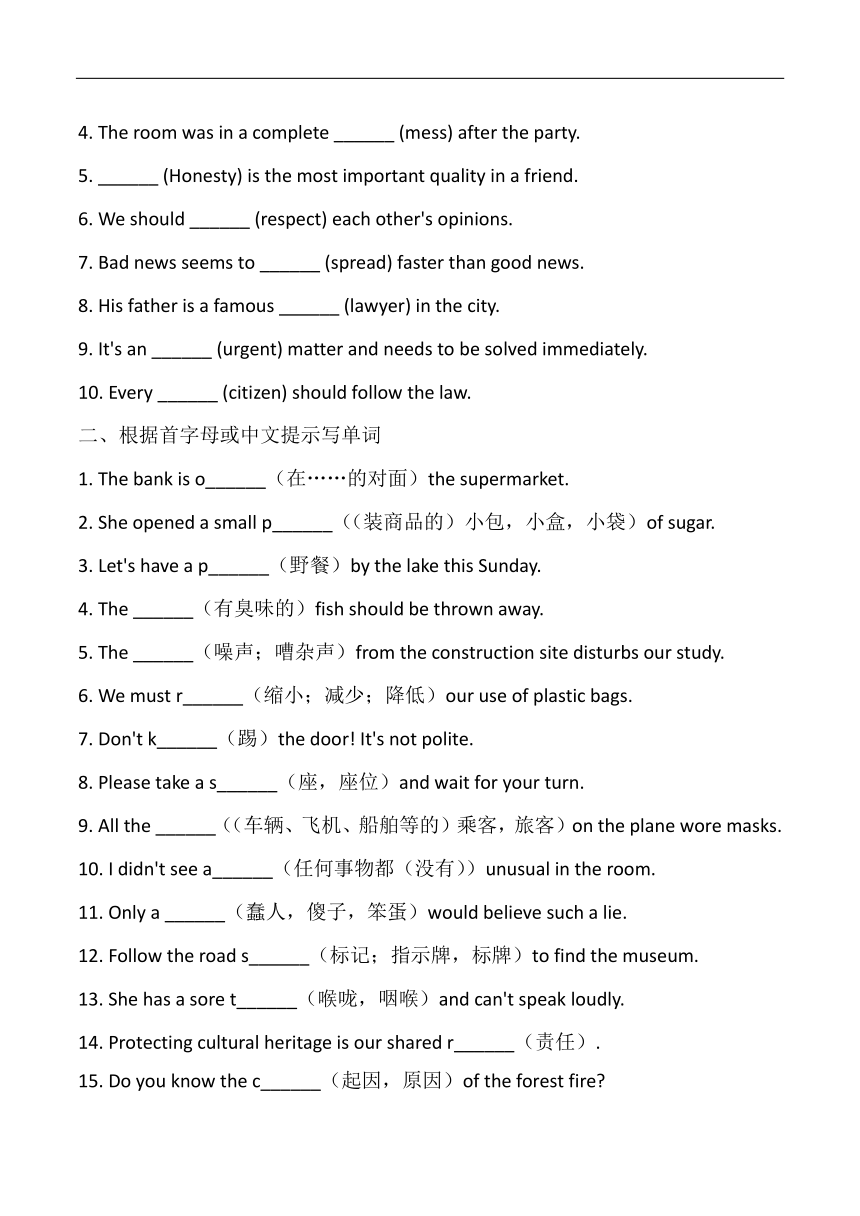 4. The room was in a complete ______ (mess) after the party.

5. ______ (Honesty) is the most important quality in a friend.

6. We should ______ (respect) each other's opinions.

7. Bad news seems to ______ (spread) faster than good news.

8. His father is a famous ______ (lawyer) in the city.

9. It's an ______ (urgent) matter and needs to be solved immediately.

10. Every ______ (citizen) should follow the law.

二、根据首字母或中文提示写单词

1. The bank is o______（在……的对面）the supermarket.

2. She opened a small p______（(装商品的）小包，小盒，小袋）of sugar.

3. Let's have a p______（野餐）by the lake this Sunday.

4. The ______（有臭味的）fish should be thrown away.

5. The ______（噪声；嘈杂声）from the construction site disturbs our study.

6. We must r______（缩小；减少；降低）our use of plastic bags.

7. Don't k______（踢）the door! It's not polite.

8. Please take a s______（座，座位）and wait for your turn.

9. All the ______（(车辆、飞机、船舶等的）乘客，旅客）on the plane wore masks.

10. I didn't see a______（任何事物都（没有））unusual in the room.

11. Only a ______（蠢人，傻子，笨蛋）would believe such a lie.

12. Follow the road s______（标记；指示牌，标牌）to find the museum.

13. She has a sore t______（喉咙，咽喉）and can't speak loudly.

14. Protecting cultural heritage is our shared r______（责任）.

15. Do you know the c______（起因，原因）of the forest fire?